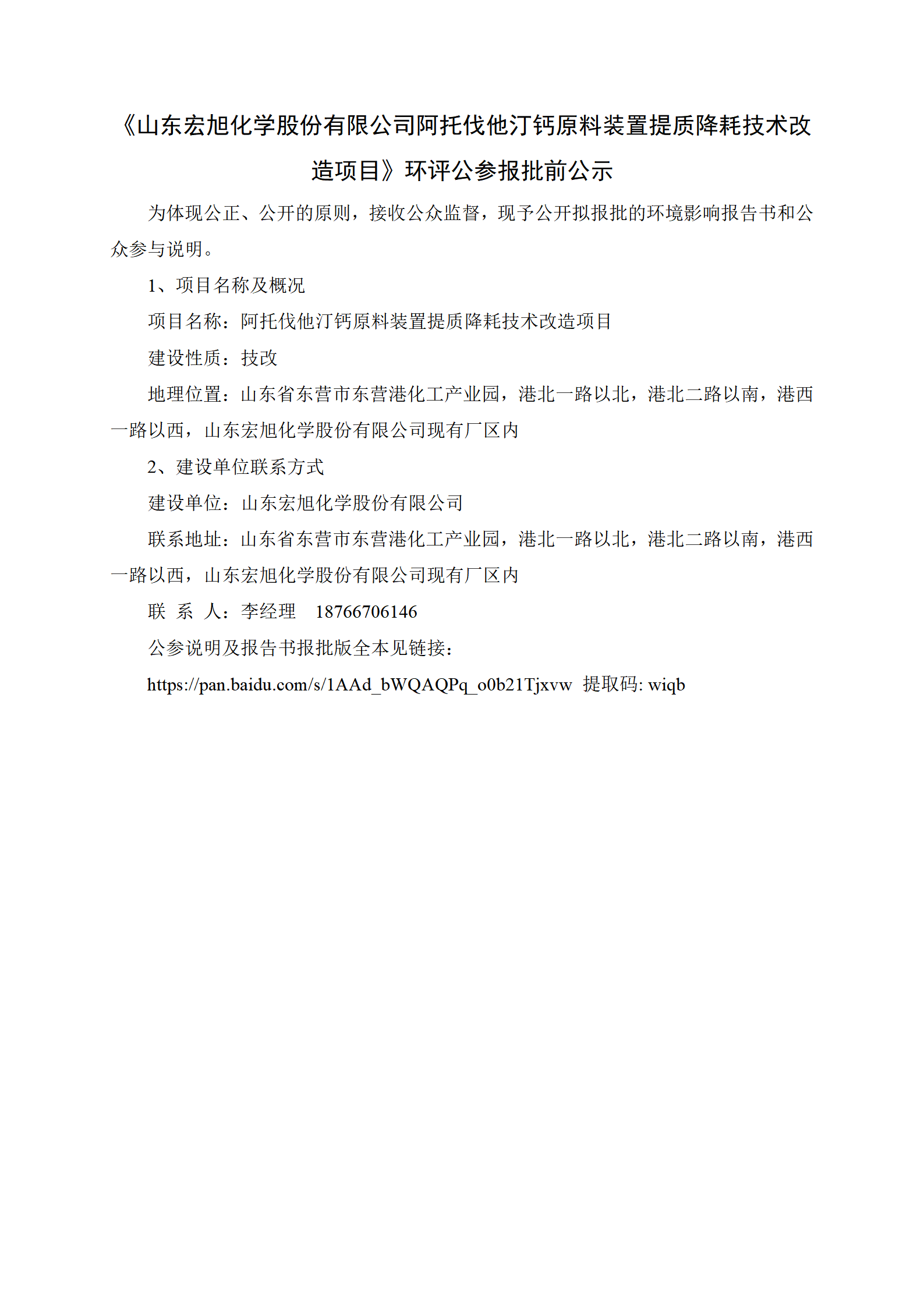 《山东宏旭化学股份有限公司阿托伐他汀钙原料装置提质降耗技术改造项目》环评公参报批前公示

为体现公正、公开的原则，接收公众监督，现予公开拟报批的环境影响报告书和公众参与说明。

1、项目名称及概况

项目名称：阿托伐他汀钙原料装置提质降耗技术改造项目

建设性质：技改

地理位置：山东省东营市东营港化工产业园，港北一路以北，港北二路以南，港西一路以西，山东宏旭化学股份有限公司现有厂区内

2、建设单位联系方式

建设单位：山东宏旭化学股份有限公司

联系地址：山东省东营市东营港化工产业园，港北一路以北，港北二路以南，港西一路以西，山东宏旭化学股份有限公司现有厂区内

联 系 人：李经理 18766706146

公参说明及报告书报批版全本见链接：

https://pan.baidu.com/s/1AAd_bWQAQPq_o0b21Tjxvw 提取码: wiqb